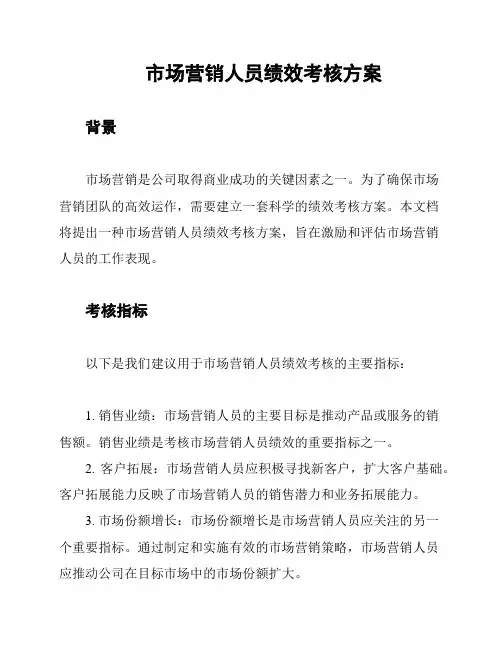 市场营销人员绩效考核方案

背景

市场营销是公司取得商业成功的关键因素之一。为了确保市场营销团队的高效运作，需要建立一套科学的绩效考核方案。本文档将提出一种市场营销人员绩效考核方案，旨在激励和评估市场营销人员的工作表现。

考核指标

以下是我们建议用于市场营销人员绩效考核的主要指标：

1. 销售业绩：市场营销人员的主要目标是推动产品或服务的销售额。销售业绩是考核市场营销人员绩效的重要指标之一。
2. 客户拓展：市场营销人员应积极寻找新客户，扩大客户基础。客户拓展能力反映了市场营销人员的销售潜力和业务拓展能力。
3. 市场份额增长：市场份额增长是市场营销人员应关注的另一个重要指标。通过制定和实施有效的市场营销策略，市场营销人员应推动公司在目标市场中的市场份额扩大。